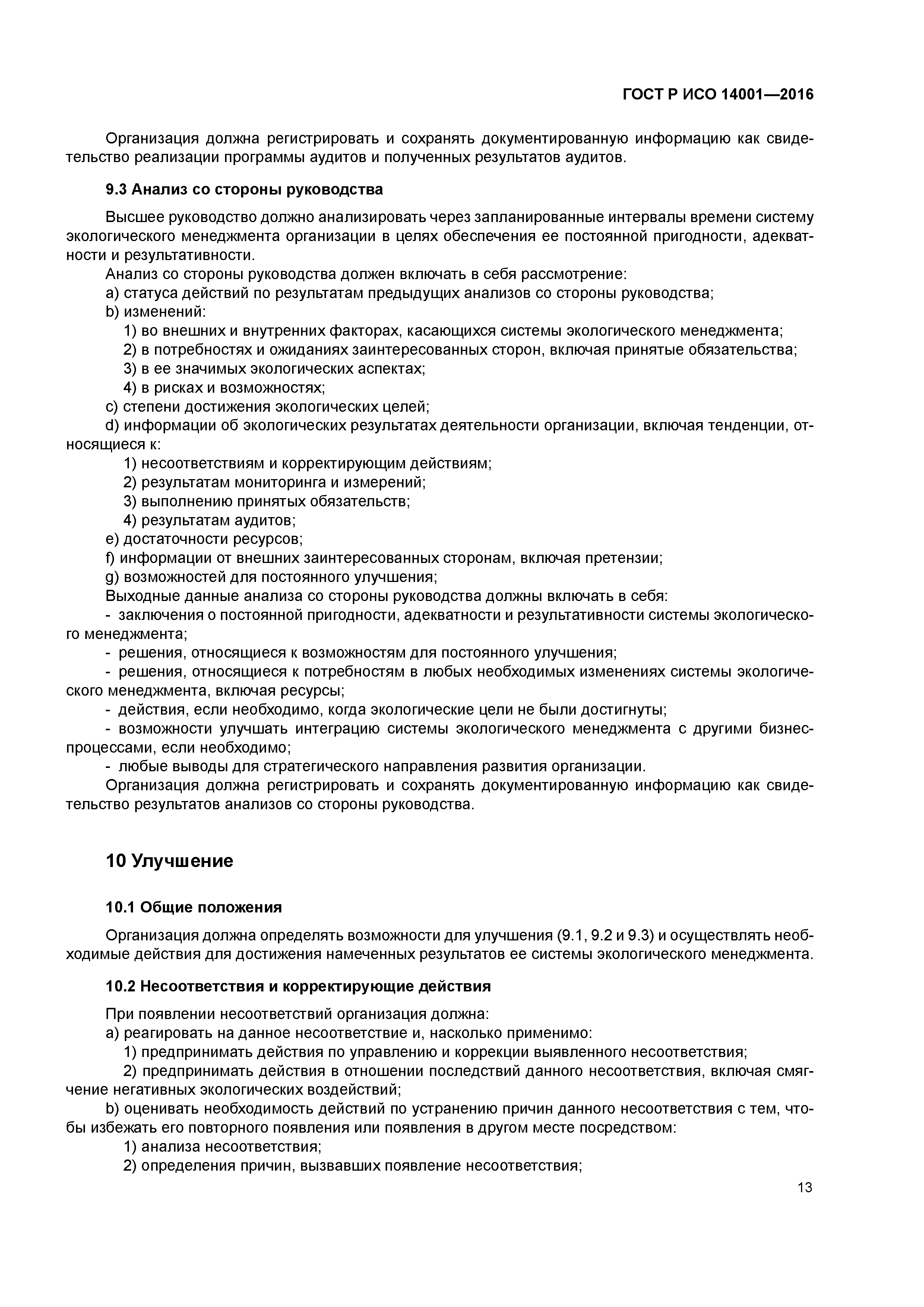 ГОСТ Р ИСО 14001—2016

Организация должна регистрировать и сохранять документированную информацию как свидетельство реализации программы аудитов и полученных результатов аудитов.

9.3 Анализ со стороны руководства

Высшее руководство должно анализировать через запланированные интервалы времени систему экологического менеджмента организации в целях обеспечения ее постоянной пригодности, адекватности и результативности.
Анализ со стороны руководства должен включать в себя рассмотрение:
a) статуса действий по результатам предыдущих анализов со стороны руководства;
b) изменений:
1) во внешних и внутренних факторах, касающихся системы экологического менеджмента;
2) в потребностях и ожиданиях заинтересованных сторон, включая принятые обязательства;
3) в ее значимых экологических аспектах;
4) в рисках и возможностях;
c) степени достижения экологических целей;
d) информации об экологических результатах деятельности организации, включая тенденции, относящиеся к:
1) несоответствиям и корректирующим действиям;
2) результатам мониторинга и измерений;
3) выполнению принятых обязательств;
4) результатам аудитов;
e) достаточности ресурсов;
f) информации от внешних заинтересованных сторонам, включая претензии;
g) возможностей для постоянного улучшения;
Выходные данные анализа со стороны руководства должны включать в себя:
- заключения о постоянной пригодности, адекватности и результативности системы экологического менеджмента;
- решения, относящиеся к возможностям для постоянного улучшения;
- решения, относящиеся к потребностям в любых необходимых изменениях системы экологического менеджмента, включая ресурсы;
- действия, если необходимо, когда экологические цели не были достигнуты;
- возможности улучшать интеграцию системы экологического менеджмента с другими бизнес-процессами, если необходимо;
- любые выводы для стратегического направления развития организации.
Организация должна регистрировать и сохранять документированную информацию как свидетельство результатов анализов со стороны руководства.

10 Улучшение

10.1 Общие положения

Организация должна определять возможности для улучшения (9.1, 9.2 и 9.3) и осуществлять необходимые действия для достижения намеченных результатов ее системы экологического менеджмента.

10.2 Несоответствия и корректирующие действия

При появлении несоответствий организация должна:
a) реагировать на данное несоответствие и, насколько применимо:
1) предпринимать действия по управлению и коррекции выявленного несоответствия;
2) предпринимать действия в отношении последствий данного несоответствия, включая смягчение негативных экологических воздействий;
b) оценивать необходимость действий по устранению причин данного несоответствия с тем, чтобы избежать его повторного появления или появления в другом месте посредством:
1) анализа несоответствия;
2) определения причин, вызвавших появление несоответствия;

13